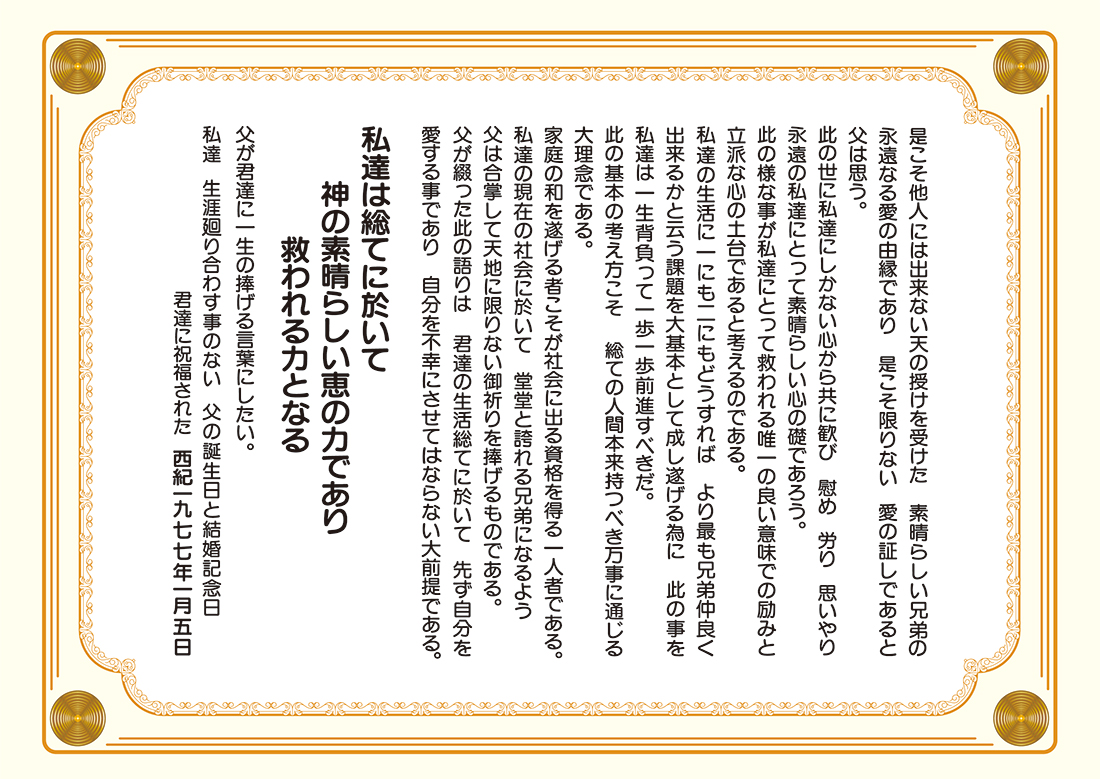 是こそ他人には出来ない天の授けを受けた　素晴らしい兄弟の永遠なる愛の由縁であり　是こそ限りない　愛の証しであると父は思う。

此の世に私達にしかない心から共に歓び　慰め　労り　思いやり永遠の私達にとって素晴らしい心の礎であろう。

此の様な事が私達にとって救われる唯一の良い意味での励みと立派な心の土台であると考えるのである。

私達の生活に一にも二にもどうすれば　より最も兄弟仲良く出来るかと云う課題を大基本として成し遂げる為に　此の事を私達は一生背負って一歩一歩前進すべきだ。

此の基本の考え方こそ　総ての人間本来持つべき万事に通じる大理念である。

家庭の和を遂げる者こそが社会に出る資格を得る一人者である。

私達の現在の社会に於いて　堂堂と誇れる兄弟になるよう父は合掌して天地に限りない御祈りを捧げるものである。

父が綴った此の語りは　君達の生活総てに於いて　先ず自分を愛する事であり　自分を不幸にさせてはならない大前提である。

私達は総てに於いて
神の素晴らしい恵の力であり
救われる力となる

父が君達に一生の捧げる言葉にしたい。

私達　生涯廻り合わす事のない　父の誕生日と結婚記念日

君達に祝福された　西紀一九七七年一月五日